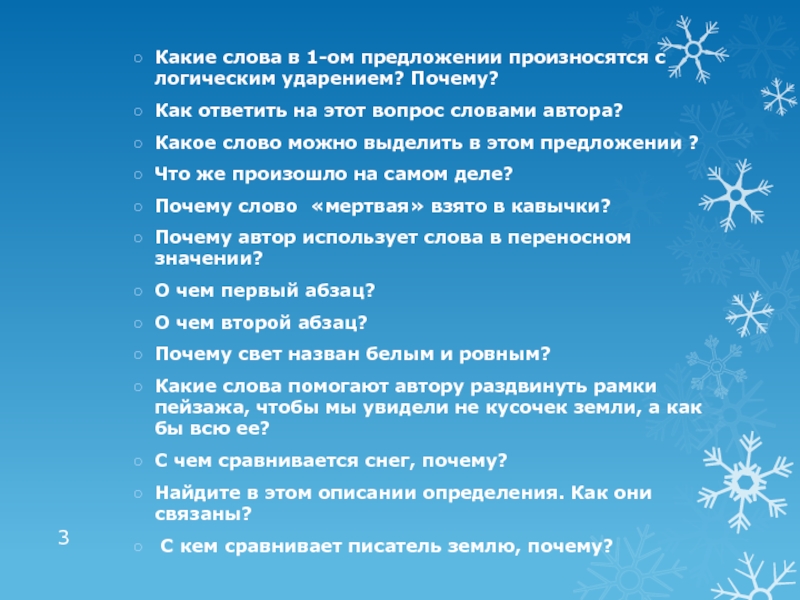 ○ Какие слова в 1-ом предложении произносятся с логическим ударением? Почему?

○ Как ответить на этот вопрос словами автора?

○ Какое слово можно выделить в этом предложении ?

○ Что же произошло на самом деле?

○ Почему слово «мертвая» взято в кавычки?

○ Почему автор использует слова в переносном значении?

○ О чем первый абзац?

○ О чем второй абзац?

○ Почему свет назван белым и ровным?

○ Какие слова помогают автору раздвинуть рамки пейзажа, чтобы мы увидели не кусочек земли, а как бы всю ее?

○ С чем сравнивается снег, почему?

○ Найдите в этом описании определения. Как они связаны?

○ С кем сравнивает писатель землю, почему?

3